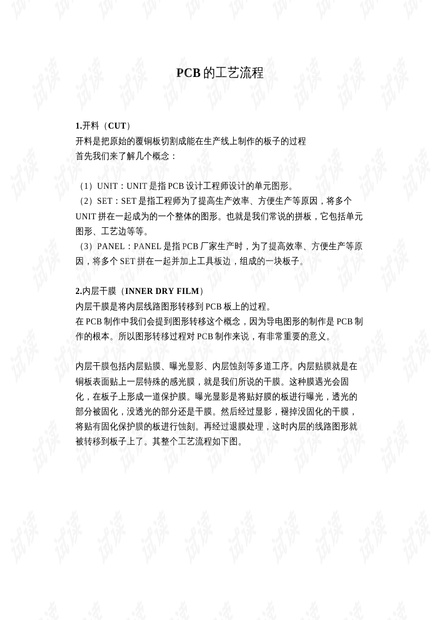 PCB 的工艺流程

1.开料（CUT）
开料是把原始的覆铜板切割成能在生产线上制作的板子的过程
首先我们来了解几个概念：

（1）UNIT：UNIT 是指 PCB 设计工程师设计的单元图形。
（2）SET：SET 是指工程师为了提高生产效率、方便生产等原因，将多个 UNIT 拼在一起成为的一个整体的图形。也就是我们常说的拼板，它包括单元图形、工艺边等等。
（3）PANEL：PANEL 是指 PCB 厂家生产时，为了提高效率、方便生产等原因，将多个 SET 拼在一起并加上工具板边，组成的一块板子。

2.内层干膜（INNER DRY FILM）
内层干膜是将内层线路图形转移到 PCB 板上的过程。
在 PCB 制作中我们会提到图形转移这个概念，因为导电图形的制作是 PCB 制作的根本。所以图形转移过程对 PCB 制作来说，有非常重要的意义。

内层干膜包括内层贴膜、曝光显影、内层蚀刻等多道工序。内层贴膜就是在铜板表面贴上一层特殊的感光膜，就是我们所说的干膜。这种膜遇光会固化，在板子上形成一道保护膜。曝光显影是将贴好膜的板进行曝光，透光的部分被固化，没透光的部分还是干膜。然后经过显影，褪掉没固化的干膜，将贴有固化保护膜的板进行蚀刻。再经过退膜处理，这时内层的线路图形就被转移到板子上了。其整个工艺流程如下图。

试读